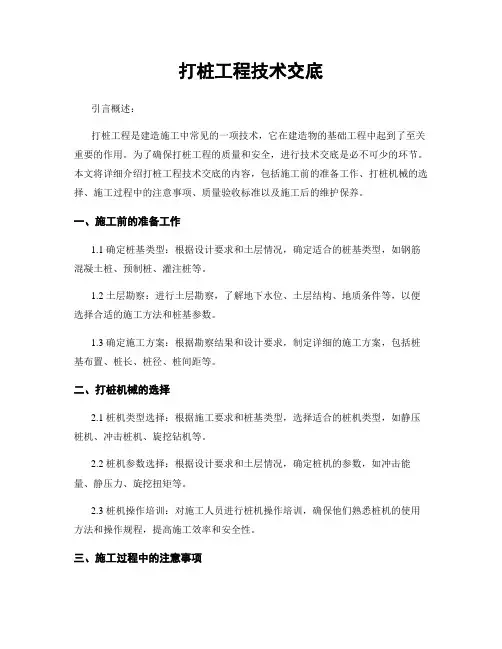 打桩工程技术交底

引言概述：

打桩工程是建造施工中常见的一项技术，它在建造物的基础工程中起到了至关重要的作用。为了确保打桩工程的质量和安全，进行技术交底是必不可少的环节。本文将详细介绍打桩工程技术交底的内容，包括施工前的准备工作、打桩机械的选择、施工过程中的注意事项、质量验收标准以及施工后的维护保养。

一、施工前的准备工作

1.1 确定桩基类型：根据设计要求和土层情况，确定适合的桩基类型，如钢筋混凝土桩、预制桩、灌注桩等。

1.2 土层勘察：进行土层勘察，了解地下水位、土层结构、地质条件等，以便选择合适的施工方法和桩基参数。

1.3 确定施工方案：根据勘察结果和设计要求，制定详细的施工方案，包括桩基布置、桩长、桩径、桩间距等。

二、打桩机械的选择

2.1 桩机类型选择：根据施工要求和桩基类型，选择适合的桩机类型，如静压桩机、冲击桩机、旋挖钻机等。

2.2 桩机参数选择：根据设计要求和土层情况，确定桩机的参数，如冲击能量、静压力、旋挖扭矩等。

2.3 桩机操作培训：对施工人员进行桩机操作培训，确保他们熟悉桩机的使用方法和操作规程，提高施工效率和安全性。

三、施工过程中的注意事项